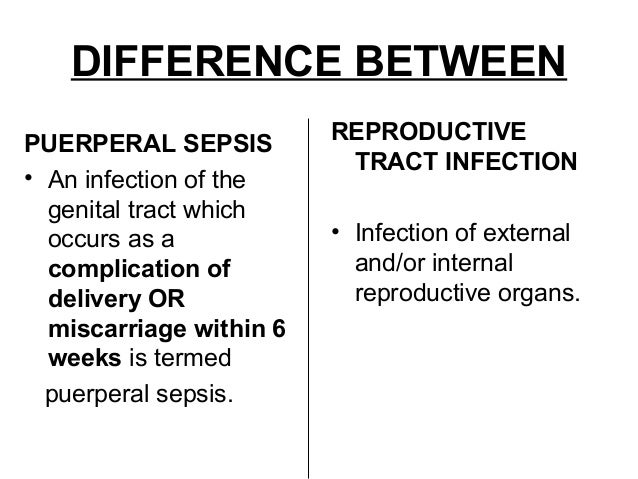 DIFFERENCE BETWEEN

PUERPERAL SEPSIS

• An infection of the genital tract which occurs as a complication of delivery OR miscarriage within 6 weeks is termed puerperal sepsis.

REPRODUCTIVE TRACT INFECTION

• Infection of external and/or internal reproductive organs.